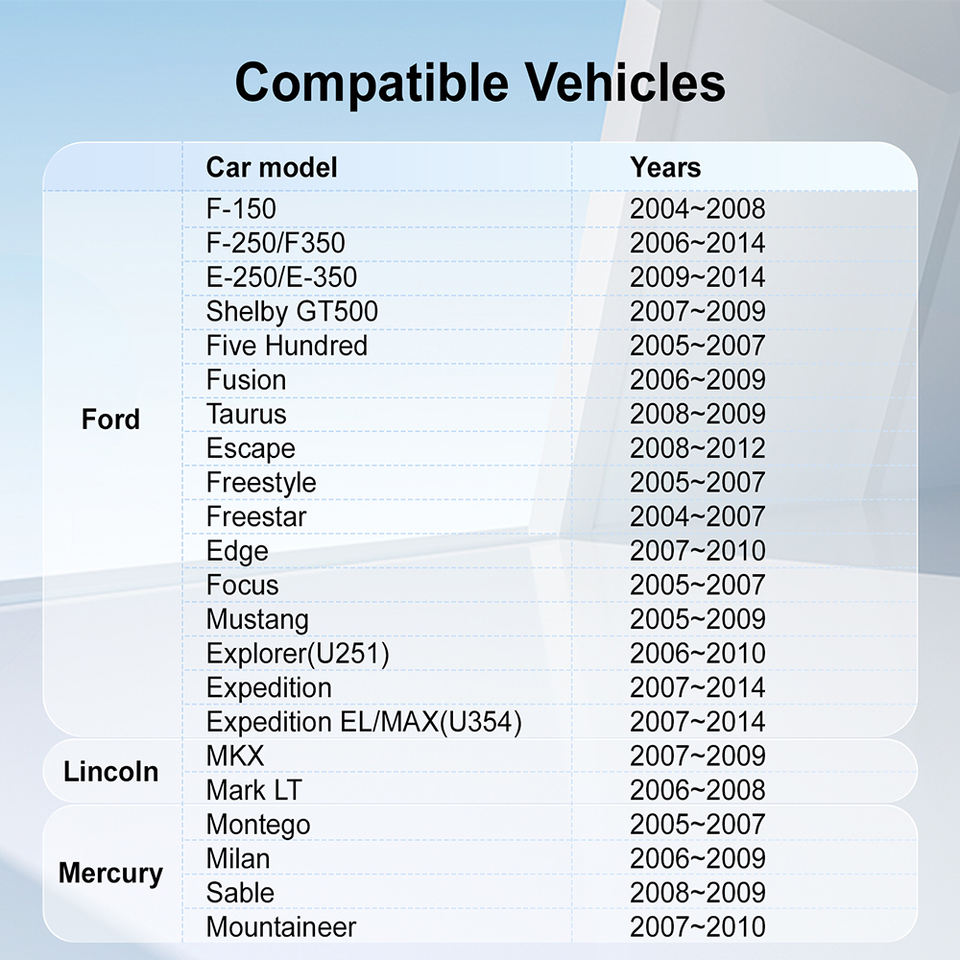 Compatible Vehicles

|  | Car model | Years |
|---|---|---|
| Ford | F-150 | 2004~2008 |
|  | F-250/F350 | 2006~2014 |
|  | E-250/E-350 | 2009~2014 |
|  | Shelby GT500 | 2007~2009 |
|  | Five Hundred | 2005~2007 |
|  | Fusion | 2006~2009 |
|  | Taurus | 2008~2009 |
|  | Escape | 2008~2012 |
|  | Freestyle | 2005~2007 |
|  | Freestar | 2004~2007 |
|  | Edge | 2007~2010 |
|  | Focus | 2005~2007 |
|  | Mustang | 2005~2009 |
|  | Explorer(U251) | 2006~2010 |
|  | Expedition | 2007~2014 |
|  | Expedition EL/MAX(U354) | 2007~2014 |
| Lincoln | MKX | 2007~2009 |
|  | Mark LT | 2006~2008 |
| Mercury | Montego | 2005~2007 |
|  | Milan | 2006~2009 |
|  | Sable | 2008~2009 |
|  | Mountaineer | 2007~2010 |